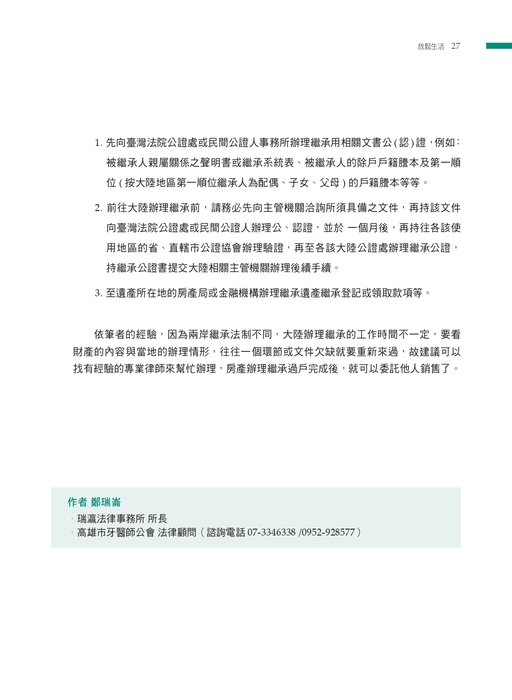 放鬆生活 27

1. 先向臺灣法院公證處或民間公證人事務所辦理繼承用相關文書公(認)證，例如：被繼承人親屬關係之聲明書或繼承系統表、被繼承人的除戶戶籍謄本及第一順位(按大陸地區第一順位繼承人為配偶、子女、父母)的戶籍謄本等等。

2. 前往大陸辦理繼承前，請務必先向主管機關洽詢所須具備之文件，再持該文件向臺灣法院公證處或民間公證人辦理公、認證，並於 一個月後，再持往各該使用地區的省、直轄市公證協會辦理驗證，再至各該大陸公證處辦理繼承公證，持繼承公證書提交大陸相關主管機關辦理後續手續。

3. 至遺產所在地的房產局或金融機構辦理繼承遺產繼承登記或領取款項等。

依筆者的經驗，因為兩岸繼承法制不同，大陸辦理繼承的工作時間不一定，要看財產的內容與當地的辦理情形，往往一個環節或文件欠缺就要重新來過，故建議可以找有經驗的專業律師來幫忙辦理，房產辦理繼承過戶完成後，就可以委託他人銷售了。

作者 鄭瑞崙
· 瑞瀛法律事務所 所長
· 高雄市牙醫師公會 法律顧問(諮詢電話 07-3346338 /0952-928577)